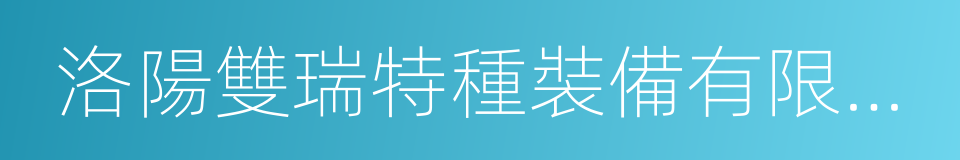 洛陽雙瑞特種裝備有限...